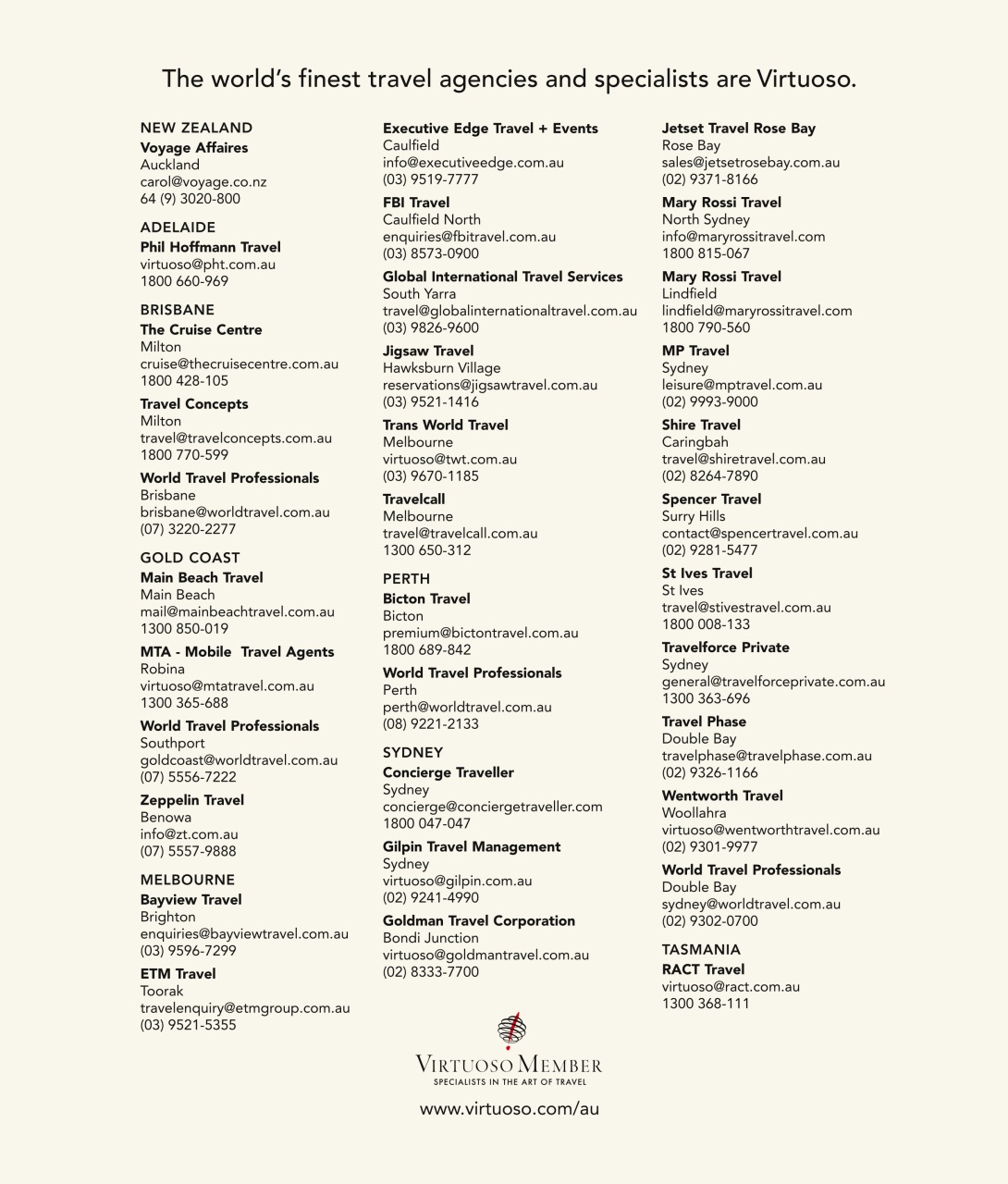 The world's finest travel agencies and specialists are Virtuoso.

NEW ZEALAND
Voyage Affaires
Auckland
carol@voyage.co.nz
64 (9) 3020-800

ADELAIDE
Phil Hoffmann Travel
virtuoso@pht.com.au
1800 660-969

BRISBANE
The Cruise Centre
Milton
cruise@thecruisecentre.com.au
1800 428-105

Travel Concepts
Milton
travel@travelconcepts.com.au
1800 770-599

World Travel Professionals
Brisbane
brisbane@worldtravel.com.au
(07) 3220-2277

GOLD COAST
Main Beach Travel
Main Beach
mail@mainbeachtravel.com.au
1300 850-019

MTA - Mobile Travel Agents
Robina
virtuoso@mtatravel.com.au
1300 365-688

World Travel Professionals
Southport
goldcoast@worldtravel.com.au
(07) 5556-7222

Zeppelin Travel
Benowa
info@zt.com.au
(07) 5557-9888

MELBOURNE
Bayview Travel
Brighton
enquiries@bayviewtravel.com.au
(03) 9596-7299

ETM Travel
Toorak
travelenquiry@etmgroup.com.au
(03) 9521-5355

Executive Edge Travel + Events
Caulfield
info@executiveedge.com.au
(03) 9519-7777

FBI Travel
Caulfield North
enquiries@fbitravel.com.au
(03) 8573-0900

Global International Travel Services
South Yarra
travel@globalinternationaltravel.com.au
(03) 9826-9600

Jigsaw Travel
Hawksburn Village
reservations@jigsawtravel.com.au
(03) 9521-1416

Trans World Travel
Melbourne
virtuoso@twt.com.au
(03) 9670-1185

Travelcall
Melbourne
travel@travelcall.com.au
1300 650-312

PERTH
Bicton Travel
Bicton
premium@bictontravel.com.au
1800 689-842

World Travel Professionals
Perth
perth@worldtravel.com.au
(08) 9221-2133

SYDNEY
Concierge Traveller
Sydney
concierge@conciergetraveller.com
1800 047-047

Gilpin Travel Management
Sydney
virtuoso@gilpin.com.au
(02) 9241-4990

Goldman Travel Corporation
Bondi Junction
virtuoso@goldmantravel.com.au
(02) 8333-7700

Jetset Travel Rose Bay
Rose Bay
sales@jetsetrosebay.com.au
(02) 9371-8166

Mary Rossi Travel
North Sydney
info@maryrossitravel.com
1800 815-067

Mary Rossi Travel
Lindfield
lindfield@maryrossitravel.com
1800 790-560

MP Travel
Sydney
leisure@mptravel.com.au
(02) 9993-9000

Shire Travel
Caringbah
travel@shiretravel.com.au
(02) 8264-7890

Spencer Travel
Surry Hills
contact@spencertravel.com.au
(02) 9281-5477

St Ives Travel
St Ives
travel@stivestravel.com.au
1800 008-133

Travelforce Private
Sydney
general@travelforceprivate.com.au
1300 363-696

Travel Phase
Double Bay
travelphase@travelphase.com.au
(02) 9326-1166

Wentworth Travel
Woollahra
virtuoso@wentworthtravel.com.au
(02) 9301-9977

World Travel Professionals
Double Bay
sydney@worldtravel.com.au
(02) 9302-0700

TASMANIA
RACT Travel
virtuoso@ract.com.au
1300 368-111

VIRTUOSO MEMBER
SPECIALISTS IN THE ART OF TRAVEL

www.virtuoso.com/au